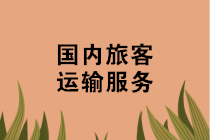 国内旅客
运输服务